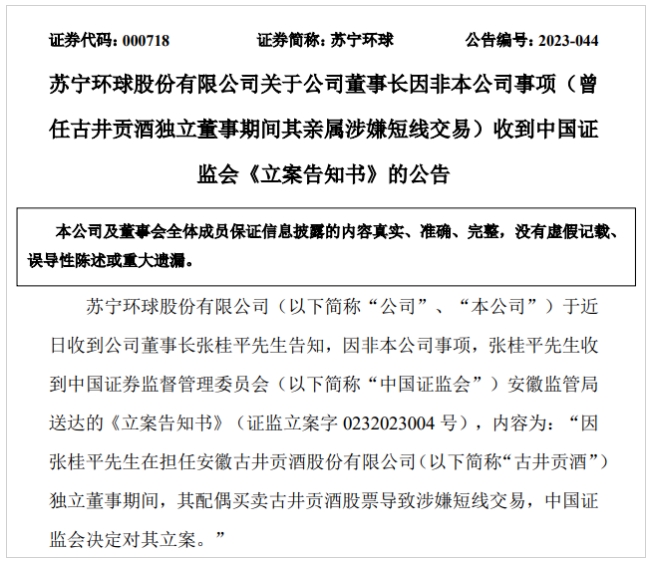 证券代码：000718　　证券简称：苏宁环球　　公告编号：2023-044

苏宁环球股份有限公司关于公司董事长因非本公司事项（曾任古井贡酒独立董事期间其亲属涉嫌短线交易）收到中国证监会《立案告知书》的公告

本公司及董事会全体成员保证信息披露的内容真实、准确、完整，没有虚假记载、误导性陈述或重大遗漏。

苏宁环球股份有限公司（以下简称“公司”、“本公司”）于近日收到公司董事长张桂平先生告知，因非本公司事项，张桂平先生收到中国证券监督管理委员会（以下简称“中国证监会”）安徽监管局送达的《立案告知书》（证监立案字 0232023004 号），内容为：“因张桂平先生在担任安徽古井贡酒股份有限公司（以下简称“古井贡酒”）独立董事期间，其配偶买卖古井贡酒股票导致涉嫌短线交易，中国证监会决定对其立案。”